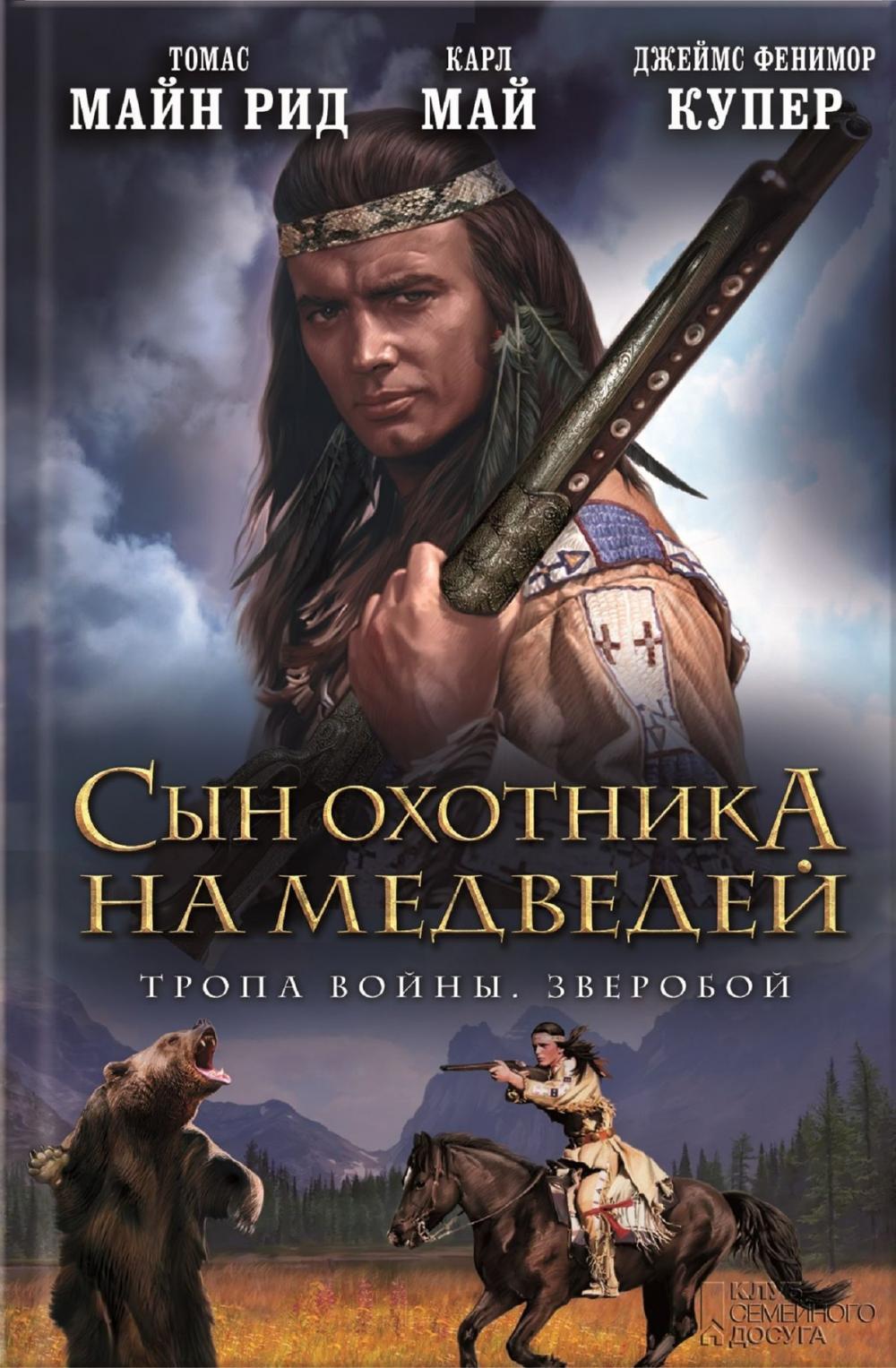 ТОМАС
МАЙН РИД

КАРЛ
МАЙ

ДЖЕЙМС ФЕНИМОР
КУПЕР

СЫН ОХОТНИКА НА МЕДВЕДЕЙ

ТРОПА ВОЙНЫ. ЗВЕРОБОЙ

КЛУБ СЕМЕЙНОГО ДОСУГА